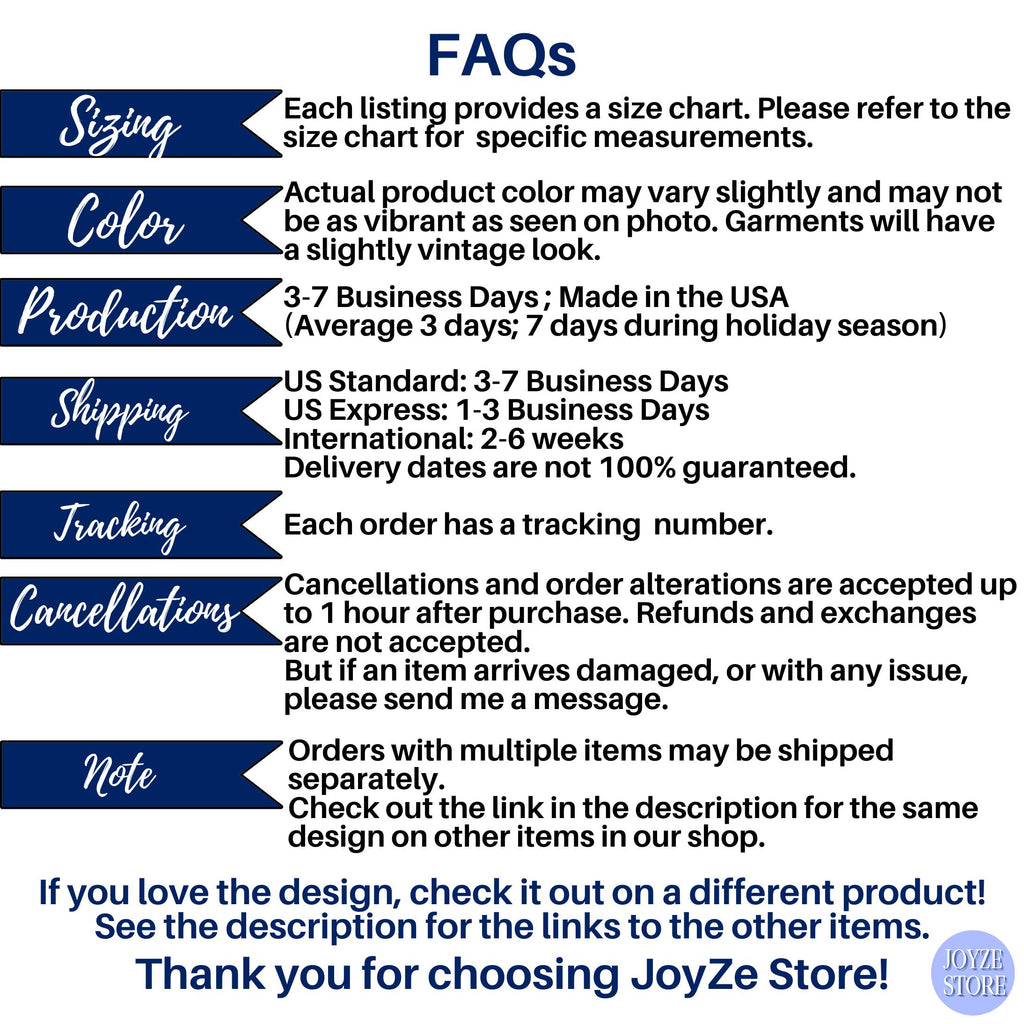 FAQs

Sizing

Each listing provides a size chart. Please refer to the size chart for specific measurements.

Color

Actual product color may vary slightly and may not be as vibrant as seen on photo. Garments will have a slightly vintage look.

Production

3-7 Business Days ; Made in the USA
(Average 3 days; 7 days during holiday season)

Shipping

US Standard: 3-7 Business Days
US Express: 1-3 Business Days
International: 2-6 weeks
Delivery dates are not 100% guaranteed.

Tracking

Each order has a tracking number.

Cancellations

Cancellations and order alterations are accepted up to 1 hour after purchase. Refunds and exchanges are not accepted.
But if an item arrives damaged, or with any issue, please send me a message.

Note

Orders with multiple items may be shipped separately.
Check out the link in the description for the same design on other items in our shop.

If you love the design, check it out on a different product! See the description for the links to the other items.

Thank you for choosing JoyZe Store!

JOYZE
STORE